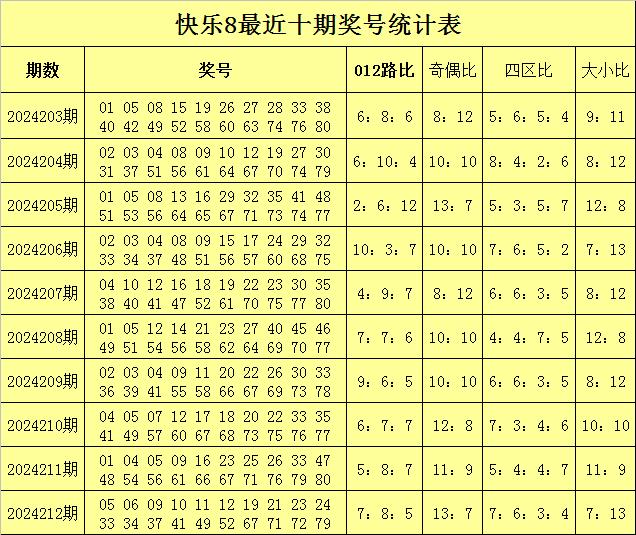 快乐8最近十期奖号统计表

| 期数 | 奖号 | 012路比 | 奇偶比 | 四区比 | 大小比 |
|---|---|---|---|---|---|
| 2024203期 | 01 05 08 15 19 26 27 28 33 38 40 42 49 52 58 60 63 74 76 80 | 6：8：6 | 8：12 | 5：6：5：4 | 9：11 |
| 2024204期 | 02 03 04 08 09 10 12 19 27 30 31 37 51 56 61 64 67 70 74 79 | 6：10：4 | 10：10 | 8：4：2：6 | 8：12 |
| 2024205期 | 01 05 08 13 16 29 32 35 41 48 51 53 56 64 65 67 71 73 74 77 | 2：6：12 | 13：7 | 5：3：5：7 | 12：8 |
| 2024206期 | 02 03 04 08 09 15 17 24 29 32 33 34 37 48 51 56 57 60 68 75 | 10：3：7 | 10：10 | 7：6：5：2 | 7：13 |
| 2024207期 | 04 10 12 16 18 19 22 23 30 35 38 40 41 47 52 61 70 75 77 80 | 4：9：7 | 8：12 | 6：6：3：5 | 8：12 |
| 2024208期 | 01 05 12 14 21 23 27 40 45 46 49 51 54 56 58 62 64 69 70 77 | 7：7：6 | 10：10 | 4：4：7：5 | 12：8 |
| 2024209期 | 02 03 04 09 11 20 22 26 30 33 36 39 41 55 58 66 67 69 73 78 | 9：6：5 | 10：10 | 6：6：3：5 | 8：12 |
| 2024210期 | 04 05 07 12 17 18 20 22 33 35 41 49 57 60 67 68 73 75 76 77 | 6：7：7 | 12：8 | 7：3：4：6 | 10：10 |
| 2024211期 | 01 04 05 09 16 23 25 26 33 47 48 54 56 61 66 67 71 76 79 80 | 5：8：7 | 11：9 | 5：4：4：7 | 11：9 |
| 2024212期 | 05 06 09 10 11 12 19 21 23 24 33 34 37 41 49 52 67 71 72 79 | 7：8：5 | 13：7 | 7：6：3：4 | 7：13 |